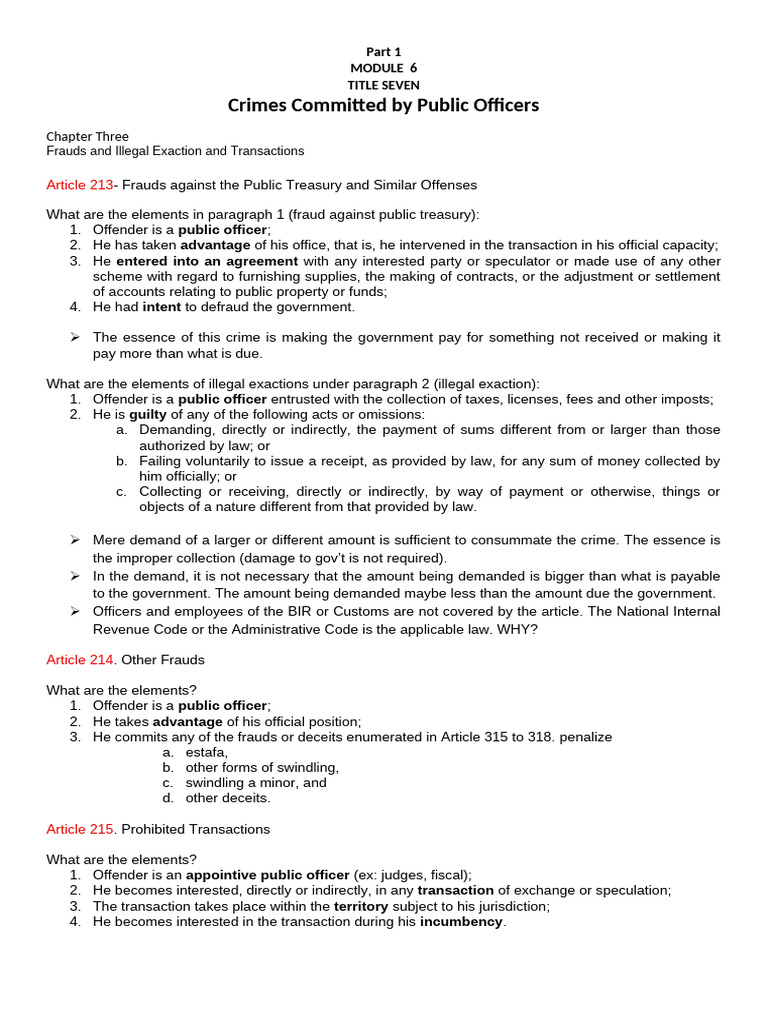 Part 1
MODULE 6
TITLE SEVEN
Crimes Committed by Public Officers

Chapter Three
Frauds and Illegal Exaction and Transactions

Article 213- Frauds against the Public Treasury and Similar Offenses

What are the elements in paragraph 1 (fraud against public treasury):
1. Offender is a public officer;
2. He has taken advantage of his office, that is, he intervened in the transaction in his official capacity;
3. He entered into an agreement with any interested party or speculator or made use of any other scheme with regard to furnishing supplies, the making of contracts, or the adjustment or settlement of accounts relating to public property or funds;
4. He had intent to defraud the government.

➢ The essence of this crime is making the government pay for something not received or making it pay more than what is due.

What are the elements of illegal exactions under paragraph 2 (illegal exaction):
1. Offender is a public officer entrusted with the collection of taxes, licenses, fees and other imposts;
2. He is guilty of any of the following acts or omissions:
a. Demanding, directly or indirectly, the payment of sums different from or larger than those authorized by law; or
b. Failing voluntarily to issue a receipt, as provided by law, for any sum of money collected by him officially; or
c. Collecting or receiving, directly or indirectly, by way of payment or otherwise, things or objects of a nature different from that provided by law.

➢ Mere demand of a larger or different amount is sufficient to consummate the crime. The essence is the improper collection (damage to gov't is not required).
➢ In the demand, it is not necessary that the amount being demanded is bigger than what is payable to the government. The amount being demanded maybe less than the amount due the government.
➢ Officers and employees of the BIR or Customs are not covered by the article. The National Internal Revenue Code or the Administrative Code is the applicable law. WHY?

Article 214. Other Frauds

What are the elements?
1. Offender is a public officer;
2. He takes advantage of his official position;
3. He commits any of the frauds or deceits enumerated in Article 315 to 318. penalize
a. estafa,
b. other forms of swindling,
c. swindling a minor, and
d. other deceits.

Article 215. Prohibited Transactions

What are the elements?
1. Offender is an appointive public officer (ex: judges, fiscal);
2. He becomes interested, directly or indirectly, in any transaction of exchange or speculation;
3. The transaction takes place within the territory subject to his jurisdiction;
4. He becomes interested in the transaction during his incumbency.